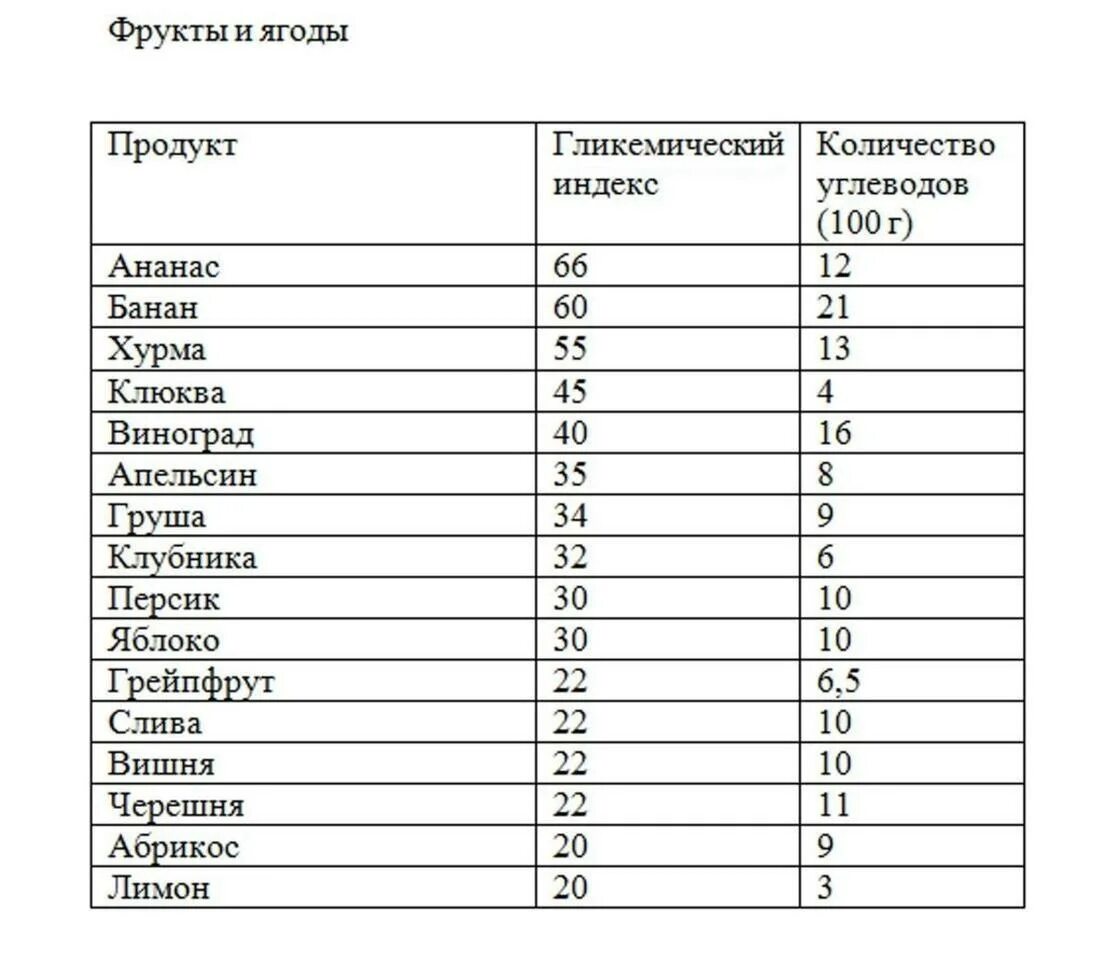 Фрукты и ягоды

| Продукт | Гликемический индекс | Количество углеводов (100 г) |
|---|---|---|
| Ананас | 66 | 12 |
| Банан | 60 | 21 |
| Хурма | 55 | 13 |
| Клюква | 45 | 4 |
| Виноград | 40 | 16 |
| Апельсин | 35 | 8 |
| Груша | 34 | 9 |
| Клубника | 32 | 6 |
| Персик | 30 | 10 |
| Яблоко | 30 | 10 |
| Грейпфрут | 22 | 6,5 |
| Слива | 22 | 10 |
| Вишня | 22 | 10 |
| Черешня | 22 | 11 |
| Абрикос | 20 | 9 |
| Лимон | 20 | 3 |